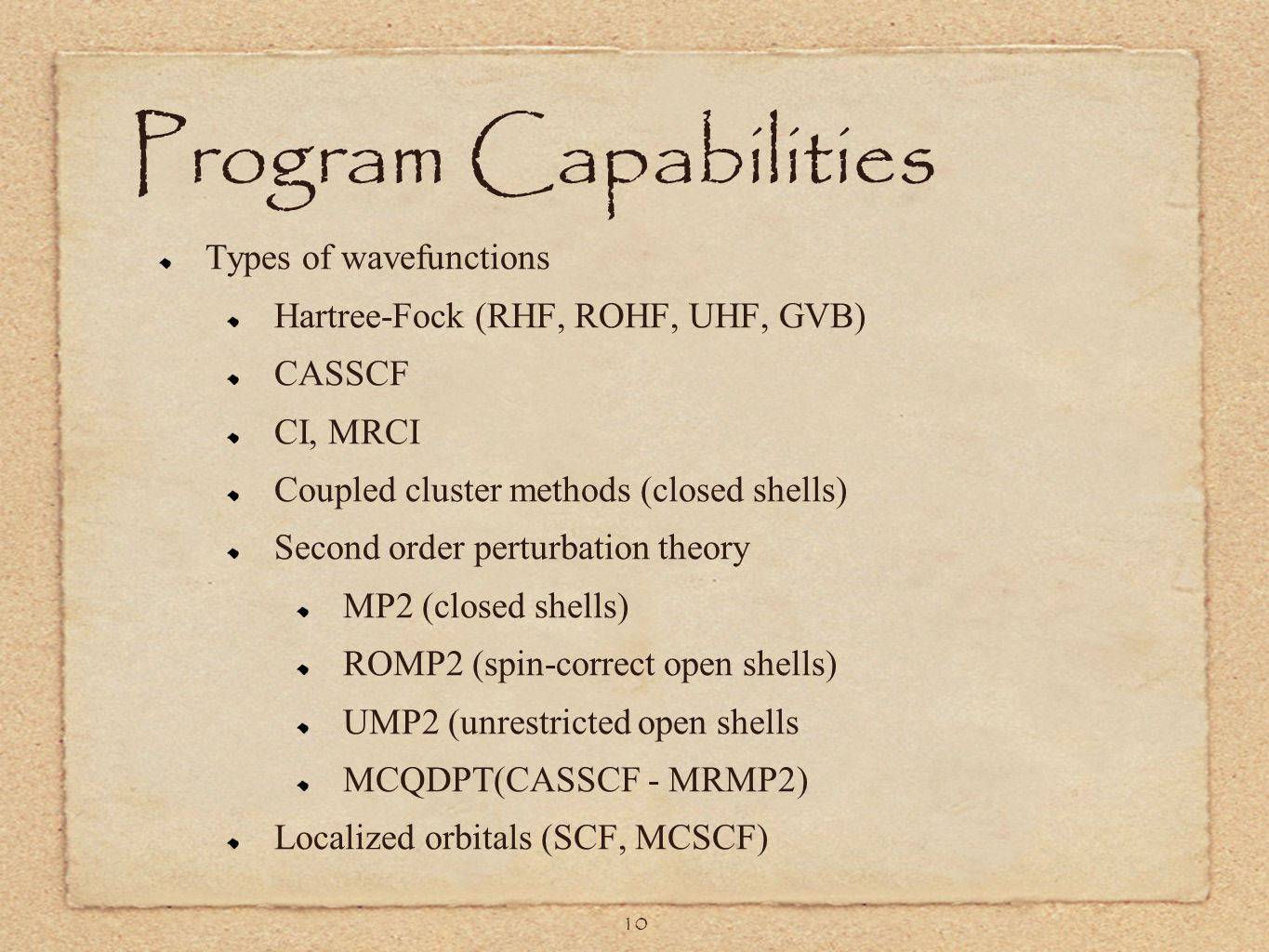 Program Capabilities

Types of wavefunctions

Hartree-Fock (RHF, ROHF, UHF, GVB)

CASSCF

CI, MRCI

Coupled cluster methods (closed shells)

Second order perturbation theory

MP2 (closed shells)

ROMP2 (spin-correct open shells)

UMP2 (unrestricted open shells

MCQDPT(CASSCF - MRMP2)

Localized orbitals (SCF, MCSCF)

10